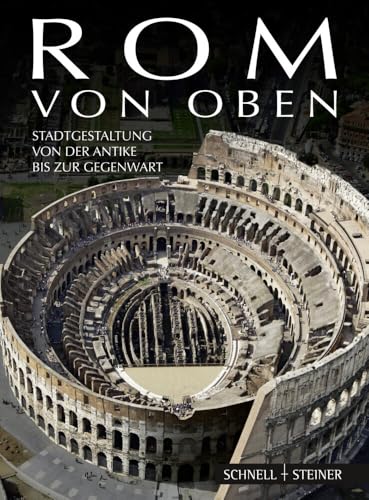 ROM
VON OBEN

STADTGESTALTUNG
VON DER ANTIKE
BIS ZUR GEGENWART

SCHNELL + STEINER